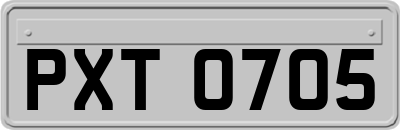 PXT 0705